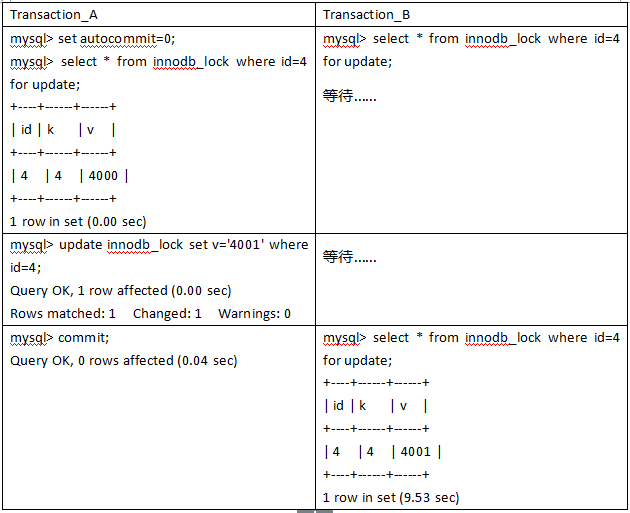 | Transaction_A | Transaction_B |
|---|---|
| mysql> set autocommit=0;<br>mysql> select * from innodb_lock where id=4 for update;<br>+----+------+------+<br>\| id \| k \| v \|<br>+----+------+------+<br>\| 4 \| 4 \| 4000 \|<br>+----+------+------+<br>1 row in set (0.00 sec) | mysql> select * from innodb_lock where id=4 for update;<br>等待…… |
| mysql> update innodb_lock set v='4001' where id=4;<br>Query OK, 1 row affected (0.00 sec)<br>Rows matched: 1 Changed: 1 Warnings: 0 | 等待…… |
| mysql> commit;<br>Query OK, 0 rows affected (0.04 sec) | mysql> select * from innodb_lock where id=4 for update;<br>+----+------+------+<br>\| id \| k \| v \|<br>+----+------+------+<br>\| 4 \| 4 \| 4001 \|<br>+----+------+------+<br>1 row in set (9.53 sec) |